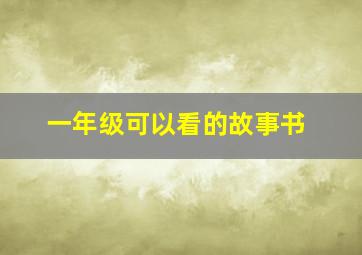 一年级可以看的故事书